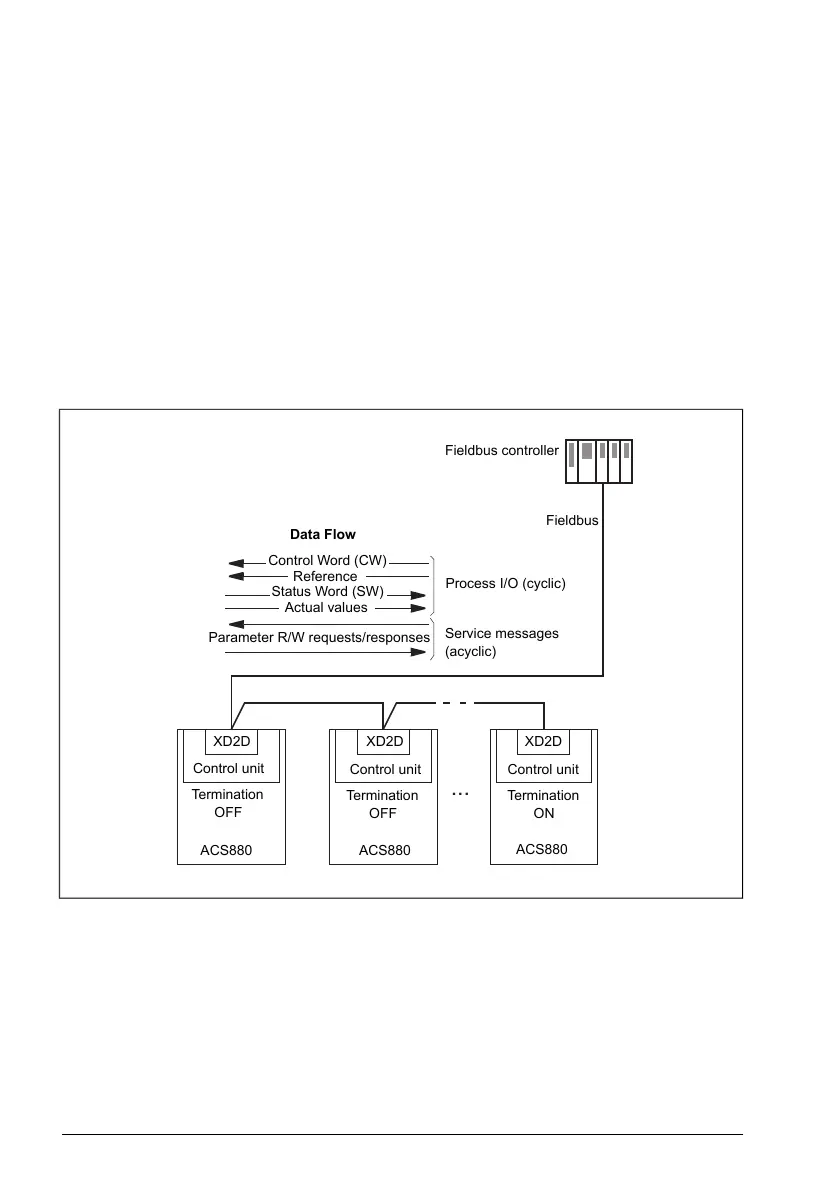 Fieldbus controller

Fieldbus

Data Flow

Control Word (CW)
Reference
Status Word (SW)
Actual values

Process I/O (cyclic)

Parameter R/W requests/responses

Service messages (acyclic)

XD2D
Control unit
Termination OFF
ACS880

XD2D
Control unit
Termination OFF
ACS880

...

XD2D
Control unit
Termination ON
ACS880